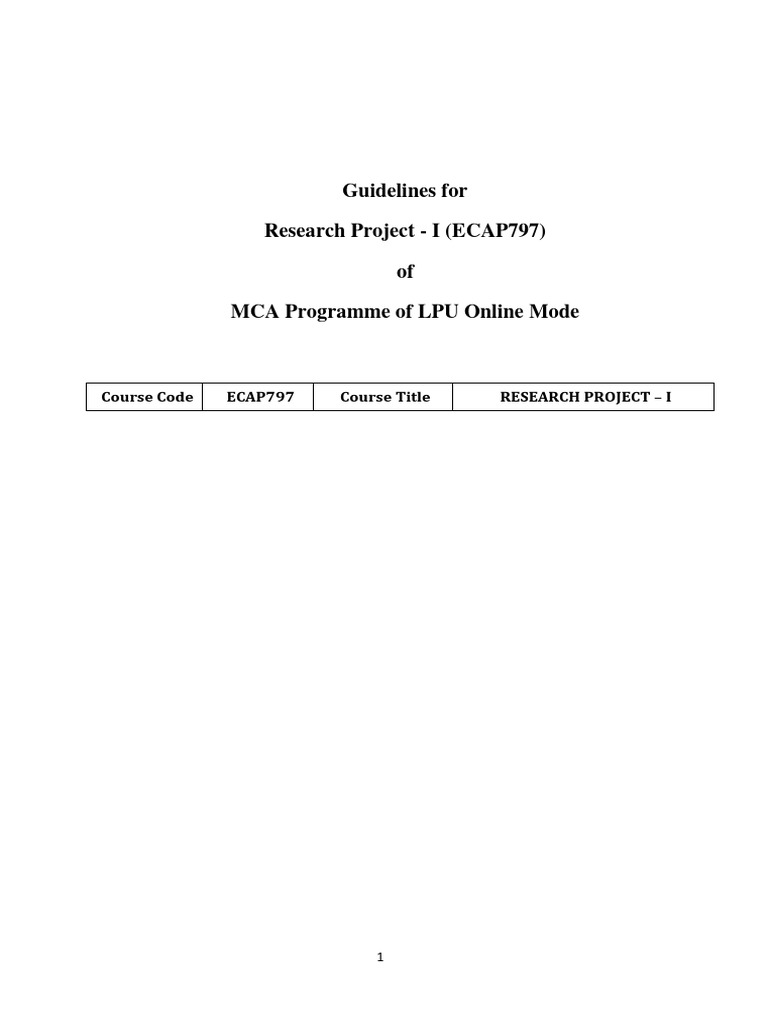 Guidelines for

Research Project - I (ECAP797)

of

MCA Programme of LPU Online Mode

| Course Code | ECAP797 | Course Title | RESEARCH PROJECT – I |
|---|---|---|---|

1